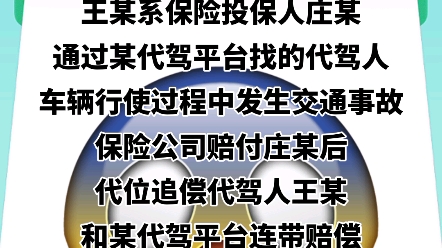 王某系保险投保人庄某
通过某代驾平台找的代驾人
车辆行使过程中发生交通事故
保险公司赔付庄某后
代位追偿代驾人王某
和某代驾平台连带赔偿